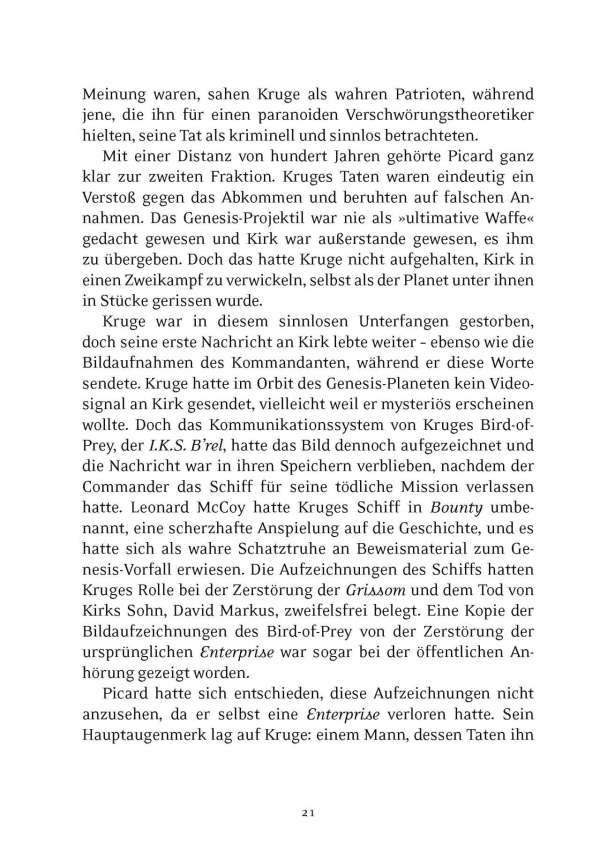 Meinung waren, sahen Kruge als wahren Patrioten, während jene, die ihn für einen paranoiden Verschwörungstheoretiker hielten, seine Tat als kriminell und sinnlos betrachteten.

Mit einer Distanz von hundert Jahren gehörte Picard ganz klar zur zweiten Fraktion. Kruges Taten waren eindeutig ein Verstoß gegen das Abkommen und beruhten auf falschen Annahmen. Das Genesis-Projektil war nie als »ultimative Waffe« gedacht gewesen und Kirk war außerstande gewesen, es ihm zu übergeben. Doch das hatte Kruge nicht aufgehalten, Kirk in einen Zweikampf zu verwickeln, selbst als der Planet unter ihnen in Stücke gerissen wurde.

Kruge war in diesem sinnlosen Unterfangen gestorben, doch seine erste Nachricht an Kirk lebte weiter – ebenso wie die Bildaufnahmen des Kommandanten, während er diese Worte sendete. Kruge hatte im Orbit des Genesis-Planeten kein Videosignal an Kirk gesendet, vielleicht weil er mysteriös erscheinen wollte. Doch das Kommunikationssystem von Kruges Bird-of-Prey, der I.K.S. B'rel, hatte das Bild dennoch aufgezeichnet und die Nachricht war in ihren Speichern verblieben, nachdem der Commander das Schiff für seine tödliche Mission verlassen hatte. Leonard McCoy hatte Kruges Schiff in Bounty umbenannt, eine scherzhafte Anspielung auf die Geschichte, und es hatte sich als wahre Schatztruhe an Beweismaterial zum Genesis-Vorfall erwiesen. Die Aufzeichnungen des Schiffs hatten Kruges Rolle bei der Zerstörung der Grissom und dem Tod von Kirks Sohn, David Markus, zweifelsfrei belegt. Eine Kopie der Bildaufzeichnungen des Bird-of-Prey von der Zerstörung der ursprünglichen Enterprise war sogar bei der öffentlichen Anhörung gezeigt worden.

Picard hatte sich entschieden, diese Aufzeichnungen nicht anzusehen, da er selbst eine Enterprise verloren hatte. Sein Hauptaugenmerk lag auf Kruge: einem Mann, dessen Taten ihn

21